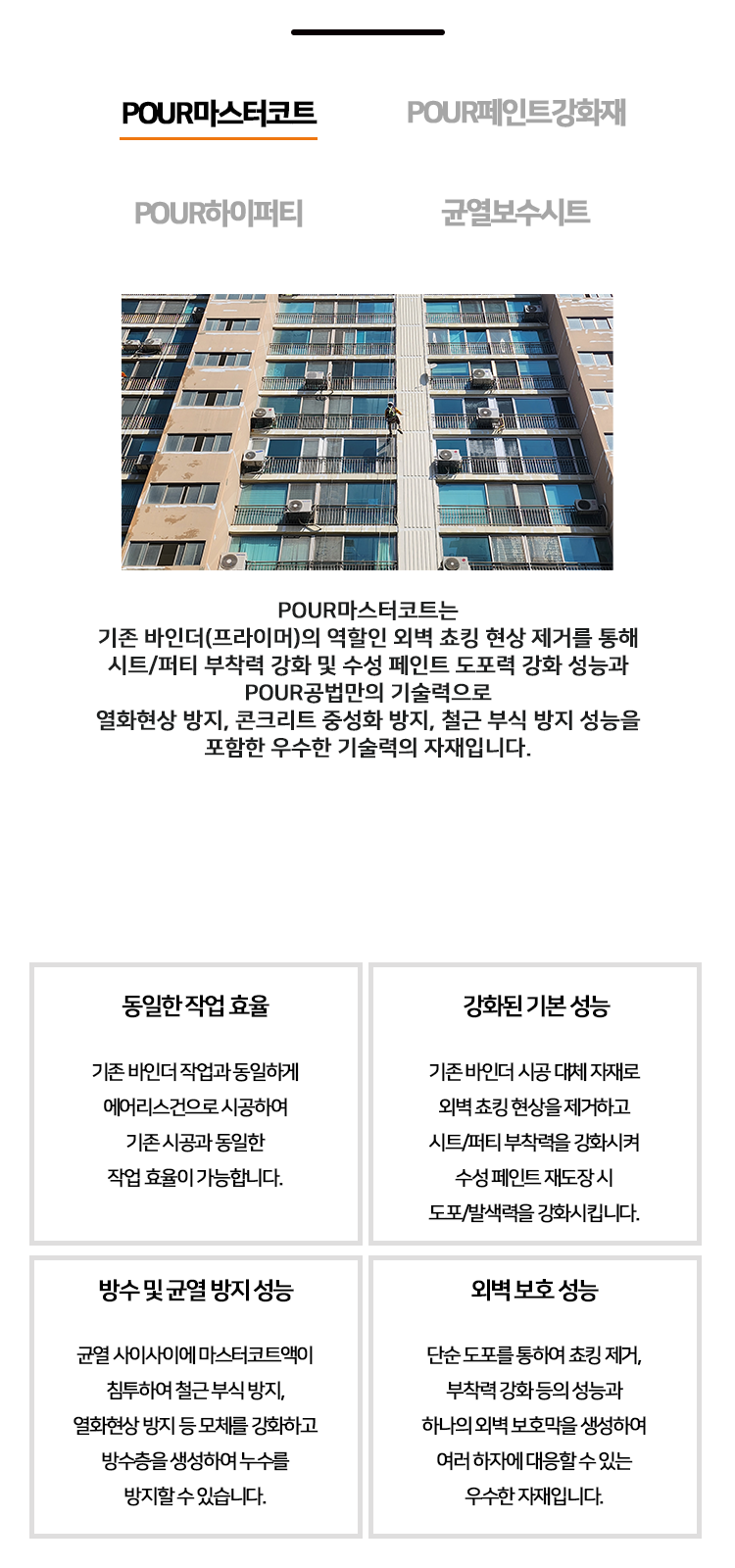 POUR마스터코트

POUR페인트강화재

POUR하이퍼티

균열보수시트

POUR마스터코트는
기존 바인더(프라이머)의 역할인 외벽 쵸킹 현상 제거를 통해
시트/퍼티 부착력 강화 및 수성 페인트 도포력 강화 성능과
POUR공법만의 기술력으로
열화현상 방지, 콘크리트 중성화 방지, 철근 부식 방지 성능을
포함한 우수한 기술력의 자재입니다.

동일한 작업 효율

기존 바인더 작업과 동일하게
에어리스건으로 시공하여
기존 시공과 동일한
작업 효율이 가능합니다.

강화된 기본 성능

기존 바인더 시공 대체 자재로
외벽 쵸킹 현상을 제거하고
시트/퍼티 부착력을 강화시켜
수성 페인트 재도장 시
도포/발색력을 강화시킵니다.

방수 및 균열 방지 성능

균열 사이사이에 마스터코트액이
침투하여 철근 부식 방지,
열화현상 방지 등 모체를 강화하고
방수층을 생성하여 누수를
방지할 수 있습니다.

외벽 보호 성능

단순 도포를 통하여 쵸킹 제거,
부착력 강화 등의 성능과
하나의 외벽 보호막을 생성하여
여러 하자에 대응할 수 있는
우수한 자재입니다.